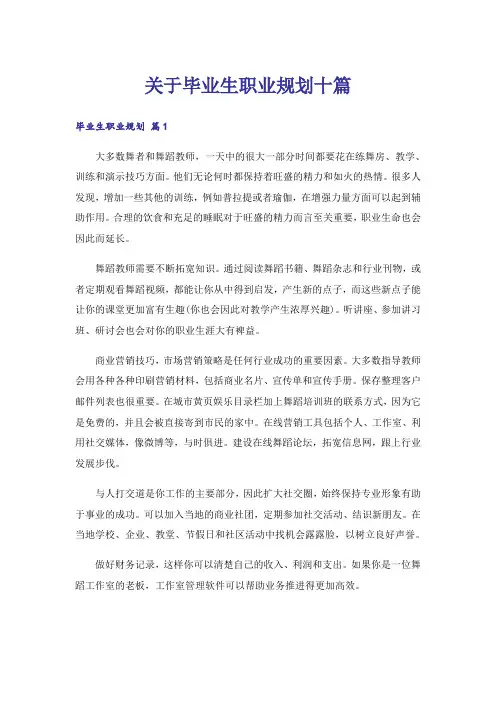 关于毕业生职业规划十篇

毕业生职业规划 篇1

大多数舞者和舞蹈教师，一天中的很大一部分时间都要花在练舞房、教学、训练和演示技巧方面。他们无论何时都保持着旺盛的精力和如火的热情。很多人发现，增加一些其他的训练，例如普拉提或者瑜伽，在增强力量方面可以起到辅助作用。合理的饮食和充足的睡眠对于旺盛的精力而言至关重要，职业生命也会因此而延长。

舞蹈教师需要不断拓宽知识。通过阅读舞蹈书籍、舞蹈杂志和行业刊物，或者定期观看舞蹈视频，都能让你从中得到启发，产生新的点子，而这些新点子能让你的课堂更加富有生趣(你也会因此对教学产生浓厚兴趣)。听讲座、参加讲习班、研讨会也会对你的职业生涯大有裨益。

商业营销技巧，市场营销策略是任何行业成功的重要因素。大多数指导教师会用各种各种印刷营销材料，包括商业名片、宣传单和宣传手册。保存整理客户邮件列表也很重要。在城市黄页娱乐目录栏加上舞蹈培训班的联系方式，因为它是免费的，并且会被直接寄到市民的家中。在线营销工具包括个人、工作室、利用社交媒体，像微博等，与时俱进。建设在线舞蹈论坛，拓宽信息网，跟上行业发展步伐。

与人打交道是你工作的主要部分，因此扩大社交圈，始终保持专业形象有助于事业的成功。可以加入当地的商业社团，定期参加社交活动、结识新朋友。在当地学校、企业、教堂、节假日和社区活动中找机会露露脸，以树立良好声誉。

做好财务记录，这样你可以清楚自己的收入、利润和支出。如果你是一位舞蹈工作室的老板，工作室管理软件可以帮助业务推进得更加高效。